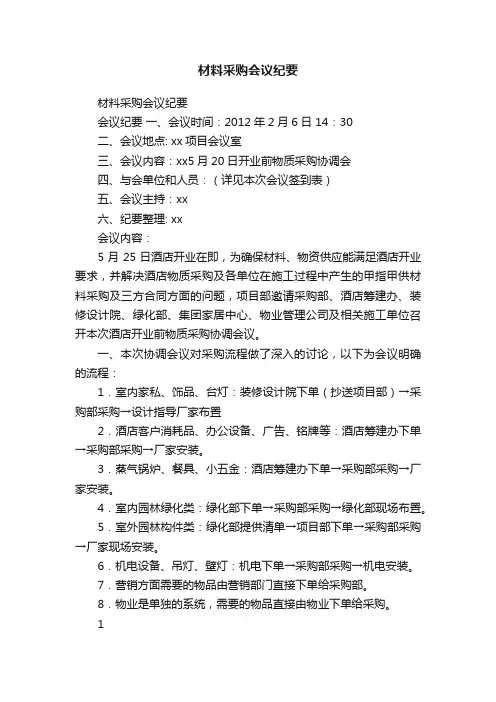 材料采购会议纪要

材料采购会议纪要

会议纪要 一、会议时间：2012 年 2 月 6 日 14：30

二、会议地点: xx 项目会议室

三、会议内容：xx5 月 20 日开业前物质采购协调会

四、与会单位和人员：（详见本次会议签到表）

五、会议主持：xx

六、纪要整理: xx

会议内容：

5 月 25 日酒店开业在即，为确保材料、物资供应能满足酒店开业要求，并解决酒店物质采购及各单位在施工过程中产生的甲指甲供材料采购及三方合同方面的问题，项目部邀请采购部、酒店筹建办、装修设计院、绿化部、集团家居中心、物业管理公司及相关施工单位召开本次酒店开业前物质采购协调会议。

一、本次协调会议对采购流程做了深入的讨论，以下为会议明确的流程：

1．室内家私、饰品、台灯：装修设计院下单（抄送项目部）→采购部采购→设计指导厂家布置

2．酒店客户消耗品、办公设备、广告、铭牌等：酒店筹建办下单→采购部采购→厂家安装。

3．蒸气锅炉、餐具、小五金：酒店筹建办下单→采购部采购→厂家安装。

4．室内园林绿化类：绿化部下单→采购部采购→绿化部现场布置。

5．室外园林构件类：绿化部提供清单→项目部下单→采购部采购→厂家现场安装。

6．机电设备、吊灯、壁灯：机电下单→采购部采购→机电安装。

7．营销方面需要的物品由营销部门直接下单给采购部。

8．物业是单独的系统，需要的物品直接由物业下单给采购。

1